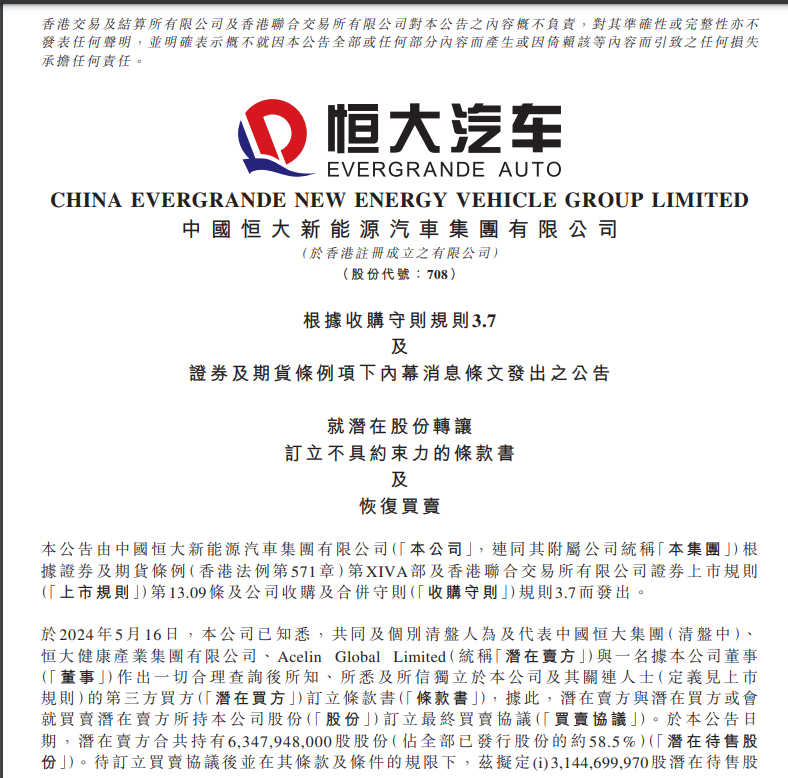 香港交易及結算所有限公司及香港聯合交易所有限公司對本公告之內容概不負責，對其準確性或完整性亦不發表任何聲明，並明確表示概不就因本公告全部或任何部分內容而產生或因倚賴該等內容而引致之任何損失承擔任何責任。

恒大汽车
EVERGRANDE AUTO

CHINA EVERGRANDE NEW ENERGY VEHICLE GROUP LIMITED
中國恒大新能源汽車集團有限公司
(於香港註冊成立之有限公司)
(股份代號：708)

根據收購守則規則3.7
及
證券及期貨條例項下內幕消息條文發出之公告

就潛在股份轉讓
訂立不具約束力的條款書
及
恢復買賣

本公告由中國恒大新能源汽車集團有限公司(「本公司」，連同其附屬公司統稱「本集團」)根據證券及期貨條例(香港法例第571章)第XIVA部及香港聯合交易所有限公司證券上市規則(「上市規則」)第13.09條及公司收購及合併守則(「收購守則」)規則3.7而發出。

於2024年5月16日，本公司已知悉，共同及個別清盤人為及代表中國恒大集團(清盤中)、恒大健康產業集團有限公司、Acelin Global Limited(統稱「潛在賣方」)與一名據本公司董事(「董事」)作出一切合理查詢後所知、所悉及所信獨立於本公司及其關連人士(定義見上市規則)的第三方買方(「潛在買方」)訂立條款書(「條款書」)，據此，潛在賣方與潛在買方或會就買賣潛在賣方所持本公司股份(「股份」)訂立最終買賣協議(「買賣協議」)。於本公告日期，潛在賣方合共持有6,347,948,000股股份(佔全部已發行股份的約58.5%)(「潛在待售股份」)。待訂立買賣協議後並在其條款及條件的規限下，茲擬定(i)3,144,699,970股潛在待售股